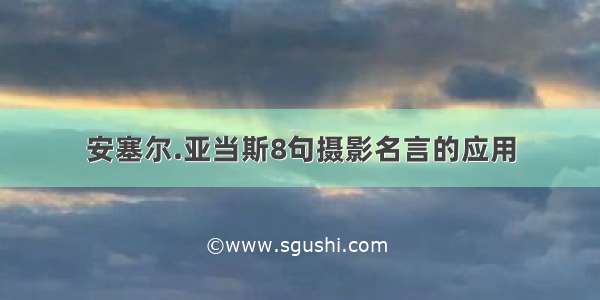 安塞尔.亚当斯8句摄影名言的应用

©www.sgushi.com